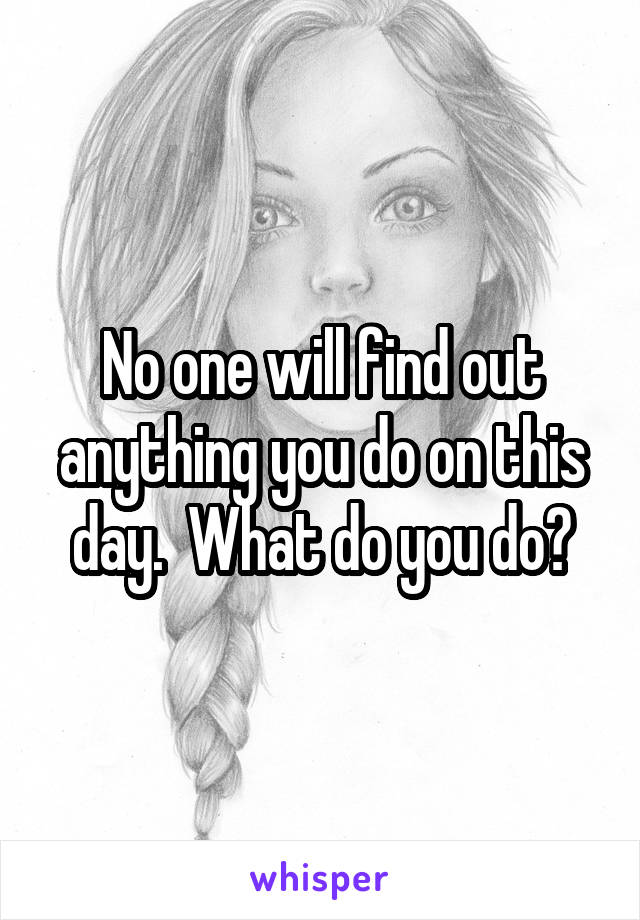 No one will find out anything you do on this day.  What do you do?

whisper